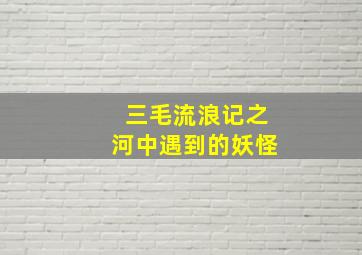 三毛流浪记之
河中遇到的妖怪